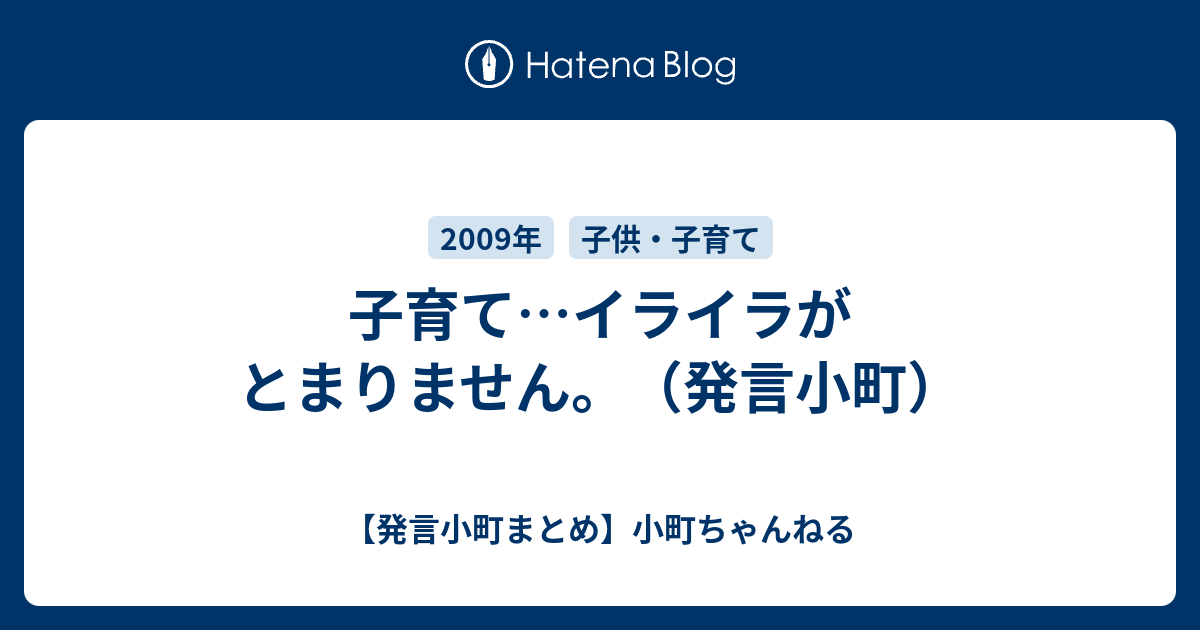 Hatena Blog

2009年

子供・子育て

子育て…イライラがとまりません。（発言小町）

【発言小町まとめ】小町ちゃんねる